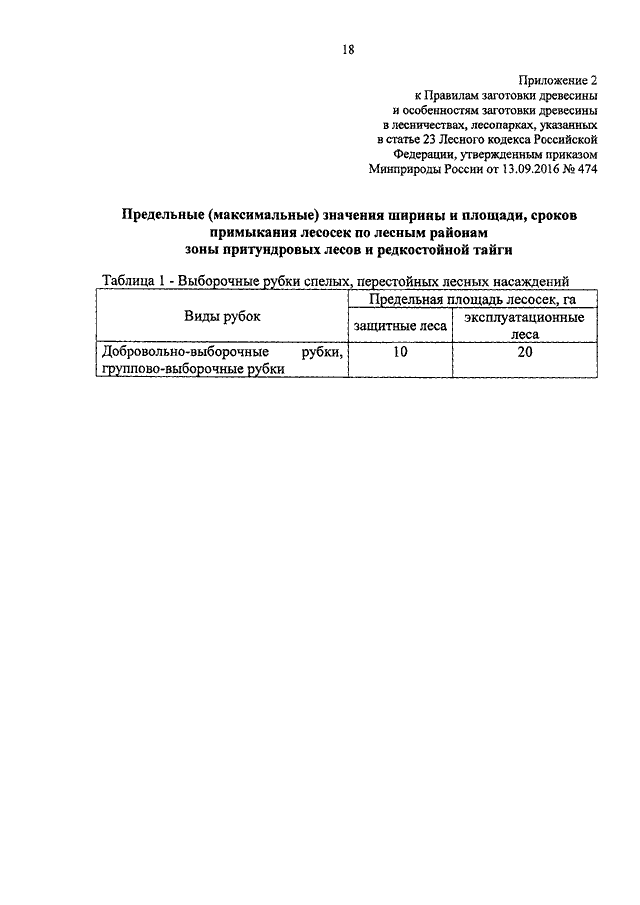 18

Приложение 2
к Правилам заготовки древесины
и особенностям заготовки древесины
в лесничествах, лесопарках, указанных
в статье 23 Лесного кодекса Российской
Федерации, утвержденным приказом
Минприроды России от 13.09.2016 № 474

Предельные (максимальные) значения ширины и площади, сроков примыкания лесосек по лесным районам зоны притундровых лесов и редкостойной тайги

Таблица 1 - Выборочные рубки спелых, перестойных лесных насаждений

| Виды рубок | Предельная площадь лесосек, га | |
|---|---|---|
| | защитные леса | эксплуатационные леса |
| Добровольно-выборочные рубки, группово-выборочные рубки | 10 | 20 |